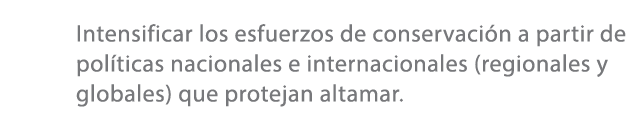 Intensificar los esfuerzos de conservación a partir de políticas nacionales e internacionales (regionales y globales) que protejan altamar.